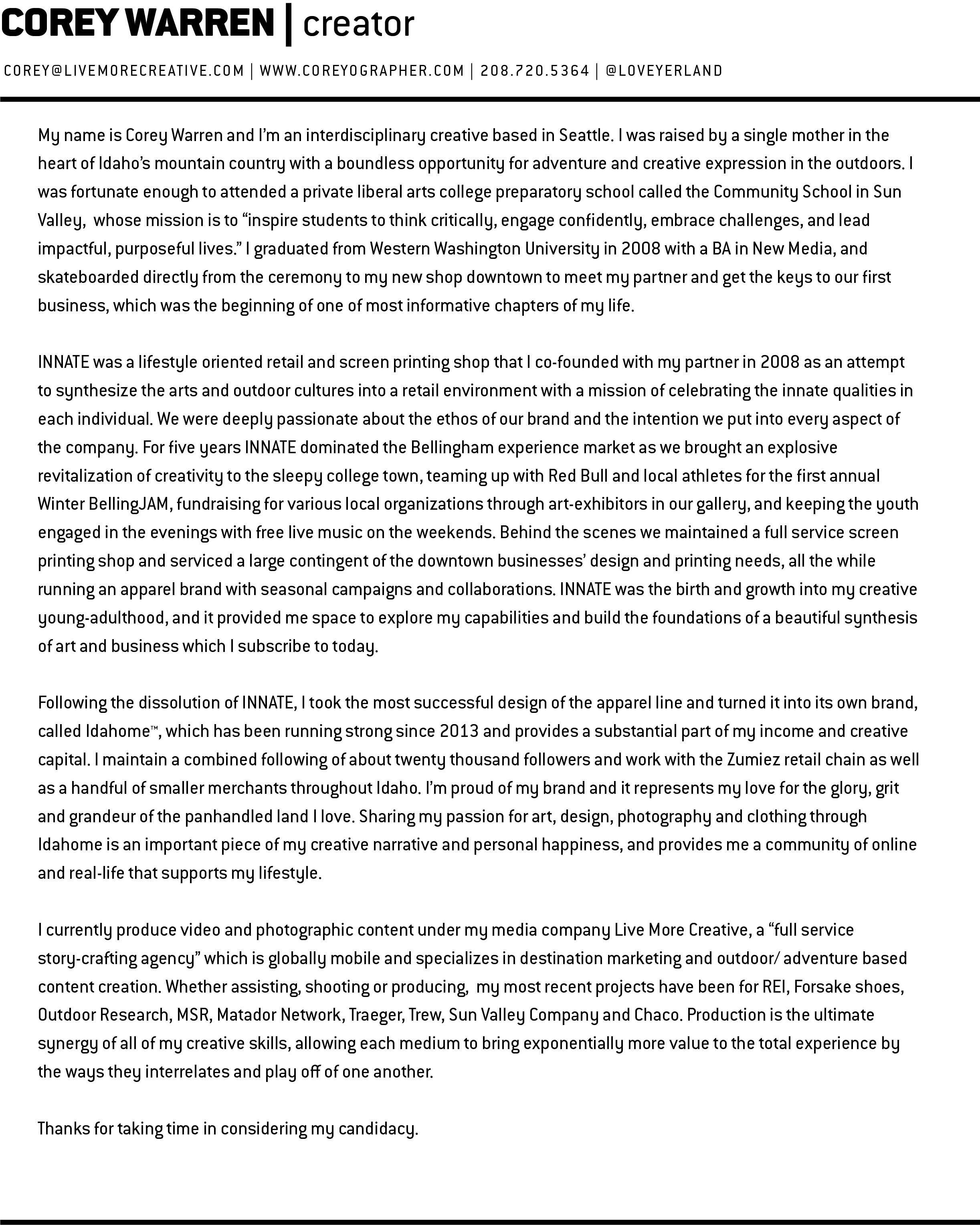 COREY WARREN | creator

COREY@LIVEMORECREATIVE.COM | WWW.COREYOGRAPHER.COM | 208.720.5364 | @LOVEYERLAND

My name is Corey Warren and I'm an interdisciplinary creative based in Seattle. I was raised by a single mother in the heart of Idaho's mountain country with a boundless opportunity for adventure and creative expression in the outdoors. I was fortunate enough to attended a private liberal arts college preparatory school called the Community School in Sun Valley,  whose mission is to "inspire students to think critically, engage confidently, embrace challenges, and lead impactful, purposeful lives." I graduated from Western Washington University in 2008 with a BA in New Media, and skateboarded directly from the ceremony to my new shop downtown to meet my partner and get the keys to our first business, which was the beginning of one of most informative chapters of my life.

INNATE was a lifestyle oriented retail and screen printing shop that I co-founded with my partner in 2008 as an attempt to synthesize the arts and outdoor cultures into a retail environment with a mission of celebrating the innate qualities in each individual. We were deeply passionate about the ethos of our brand and the intention we put into every aspect of the company. For five years INNATE dominated the Bellingham experience market as we brought an explosive revitalization of creativity to the sleepy college town, teaming up with Red Bull and local athletes for the first annual Winter BellingJAM, fundraising for various local organizations through art-exhibitors in our gallery, and keeping the youth engaged in the evenings with free live music on the weekends. Behind the scenes we maintained a full service screen printing shop and serviced a large contingent of the downtown businesses' design and printing needs, all the while running an apparel brand with seasonal campaigns and collaborations. INNATE was the birth and growth into my creative young-adulthood, and it provided me space to explore my capabilities and build the foundations of a beautiful synthesis of art and business which I subscribe to today.

Following the dissolution of INNATE, I took the most successful design of the apparel line and turned it into its own brand, called Idahome™, which has been running strong since 2013 and provides a substantial part of my income and creative capital. I maintain a combined following of about twenty thousand followers and work with the Zumiez retail chain as well as a handful of smaller merchants throughout Idaho. I'm proud of my brand and it represents my love for the glory, grit and grandeur of the panhandled land I love. Sharing my passion for art, design, photography and clothing through Idahome is an important piece of my creative narrative and personal happiness, and provides me a community of online and real-life that supports my lifestyle.

I currently produce video and photographic content under my media company Live More Creative, a "full service story-crafting agency" which is globally mobile and specializes in destination marketing and outdoor/ adventure based content creation. Whether assisting, shooting or producing,  my most recent projects have been for REI, Forsake shoes, Outdoor Research, MSR, Matador Network, Traeger, Trew, Sun Valley Company and Chaco. Production is the ultimate synergy of all of my creative skills, allowing each medium to bring exponentially more value to the total experience by the ways they interrelates and play off of one another.

Thanks for taking time in considering my candidacy.